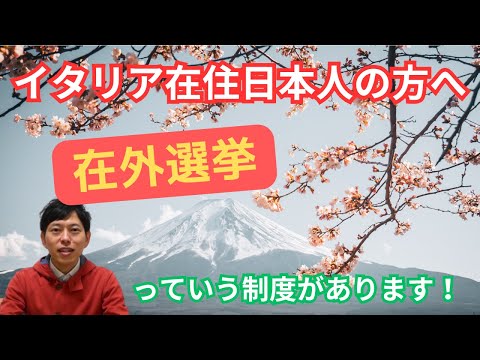 イタリア在住日本人の方へ

在外選挙

っていう制度があります！